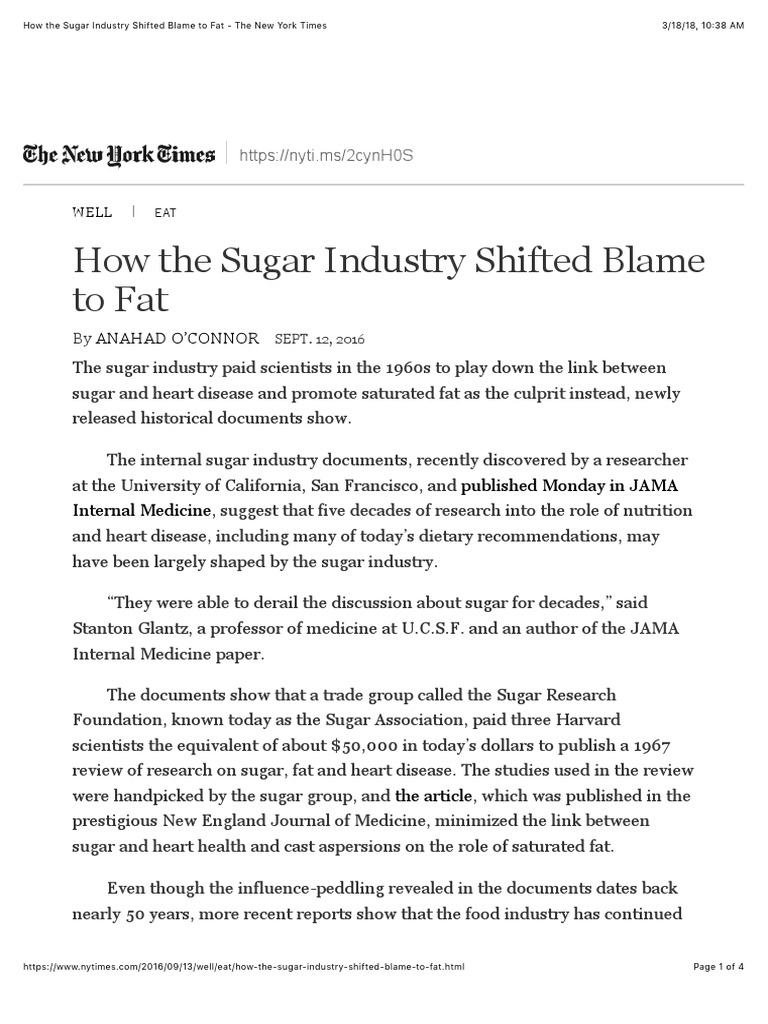 How the Sugar Industry Shifted Blame to Fat - The New York Times

3/18/18, 10:38 AM

The New York Times | https://nyti.ms/2cynH0S

WELL | EAT

How the Sugar Industry Shifted Blame to Fat

By ANAHAD O'CONNOR SEPT. 12, 2016

The sugar industry paid scientists in the 1960s to play down the link between sugar and heart disease and promote saturated fat as the culprit instead, newly released historical documents show.

The internal sugar industry documents, recently discovered by a researcher at the University of California, San Francisco, and published Monday in JAMA Internal Medicine, suggest that five decades of research into the role of nutrition and heart disease, including many of today's dietary recommendations, may have been largely shaped by the sugar industry.

"They were able to derail the discussion about sugar for decades," said Stanton Glantz, a professor of medicine at U.C.S.F. and an author of the JAMA Internal Medicine paper.

The documents show that a trade group called the Sugar Research Foundation, known today as the Sugar Association, paid three Harvard scientists the equivalent of about $50,000 in today's dollars to publish a 1967 review of research on sugar, fat and heart disease. The studies used in the review were handpicked by the sugar group, and the article, which was published in the prestigious New England Journal of Medicine, minimized the link between sugar and heart health and cast aspersions on the role of saturated fat.

Even though the influence-peddling revealed in the documents dates back nearly 50 years, more recent reports show that the food industry has continued

https://www.nytimes.com/2016/09/13/well/eat/how-the-sugar-industry-shifted-blame-to-fat.html

Page 1 of 4